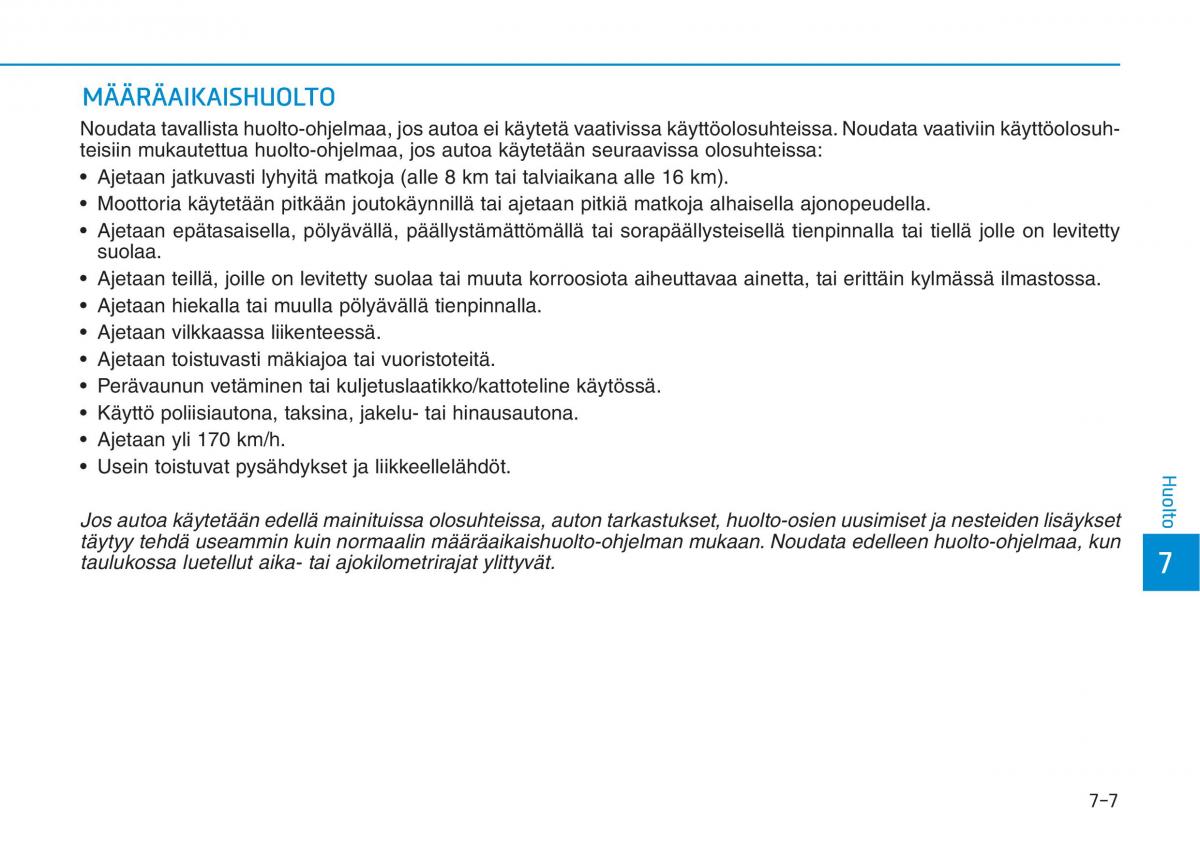 MÄÄRÄAIKAISHUOLTO

Noudata tavallista huolto-ohjelmaa, jos autoa ei käytetä vaativissa käyttöolosuhteissa. Noudata vaativiin käyttöolosuhteisiin mukautettua huolto-ohjelmaa, jos autoa käytetään seuraavissa olosuhteissa:

• Ajetaan jatkuvasti lyhyitä matkoja (alle 8 km tai talviaikana alle 16 km).
• Moottoria käytetään pitkään joutokäynnillä tai ajetaan pitkiä matkoja alhaisella ajonopeudella.
• Ajetaan epätasaisella, pölyävällä, päällystämättömällä tai sorapäällysteisellä tienpinnalla tai tiellä jolle on levitetty suolaa.
• Ajetaan teillä, joille on levitetty suolaa tai muuta korroosiota aiheuttavaa ainetta, tai erittäin kylmässä ilmastossa.
• Ajetaan hiekalla tai muulla pölyävällä tienpinnalla.
• Ajetaan vilkkaassa liikenteessä.
• Ajetaan toistuvasti mäkiajoa tai vuoristoteitä.
• Perävaunun vetäminen tai kuljetuslaatikko/kattoteline käytössä.
• Käyttö poliisiautona, taksina, jakelu- tai hinausautona.
• Ajetaan yli 170 km/h.
• Usein toistuvat pysähdykset ja liikkeellelähdöt.

Jos autoa käytetään edellä mainituissa olosuhteissa, auton tarkastukset, huolto-osien uusimiset ja nesteiden lisäykset täytyy tehdä useammin kuin normaalin määräaikaishuolto-ohjelman mukaan. Noudata edelleen huolto-ohjelmaa, kun taulukossa luetellut aika- tai ajokilometrirajat ylittyvät.

Huolto

7

7-7